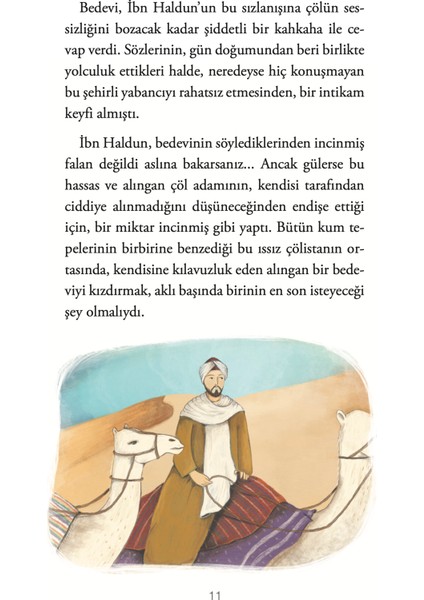 Bedevi, İbn Haldun'un bu sızlanışına çölün sessizliğini bozacak kadar şiddetli bir kahkaha ile cevap verdi. Sözlerinin, gün doğumundan beri birlikte yolculuk ettikleri halde, neredeyse hiç konuşmayan bu şehirli yabancıyı rahatsız etmesinden, bir intikam keyfi almıştı.

İbn Haldun, bedevinin söylediklerinden incinmiş falan değildi aslına bakarsanız... Ancak gülerse bu hassas ve alıngan çöl adamının, kendisi tarafından ciddiye alınmadığını düşüneceğinden endişe ettiği için, bir miktar incinmiş gibi yaptı. Bütün kum tepelerinin birbirine benzediği bu ıssız çölistanın ortasında, kendisine kılavuzluk eden alıngan bir bedeviyi kızdırmak, aklı başında birinin en son isteyeceği şey olmalıydı.

11